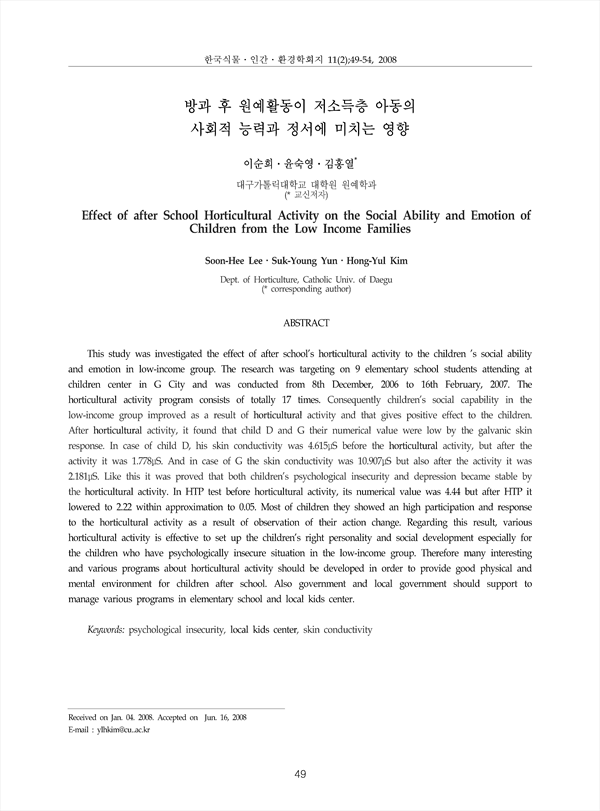 한국식물 · 인간 · 환경학회지 11(2);49-54, 2008

방과 후 원예활동이 저소득층 아동의 사회적 능력과 정서에 미치는 영향

이순희 · 윤숙영 · 김홍열*

대구가톨릭대학교 대학원 원예학과
(* 교신저자)

Effect of after School Horticultural Activity on the Social Ability and Emotion of Children from the Low Income Families

Soon-Hee Lee · Suk-Young Yun · Hong-Yul Kim

Dept. of Horticulture, Catholic Univ. of Daegu
(* corresponding author)

ABSTRACT

This study was investigated the effect of after school's horticultural activity to the children 's social ability and emotion in low-income group. The research was targeting on 9 elementary school students attending at children center in G City and was conducted from 8th December, 2006 to 16th February, 2007. The horticultural activity program consists of totally 17 times. Consequently children's social capability in the low-income group improved as a result of horticultural activity and that gives positive effect to the children. After horticultural activity, it found that child D and G their numerical value were low by the galvanic skin response. In case of child D, his skin conductivity was 4.615μS before the horticultural activity, but after the activity it was 1.778μS. And in case of G the skin conductivity was 10.907μS but also after the activity it was 2.181μS. Like this it was proved that both children's psychological insecurity and depression became stable by the horticultural activity. In HTP test before horticultural activity, its numerical value was 4.44 but after HTP it lowered to 2.22 within approximation to 0.05. Most of children they showed an high participation and response to the horticultural activity as a result of observation of their action change. Regarding this result, various horticultural activity is effective to set up the children's right personality and social development especially for the children who have psychologically insecure situation in the low-income group. Therefore many interesting and various programs about horticultural activity should be developed in order to provide good physical and mental environment for children after school. Also government and local government should support to manage various programs in elementary school and local kids center.

Keywords: psychological insecurity, local kids center, skin conductivity

Received on Jan. 04. 2008. Accepted on Jun. 16, 2008
E-mail : ylhkim@cu..ac.kr

49